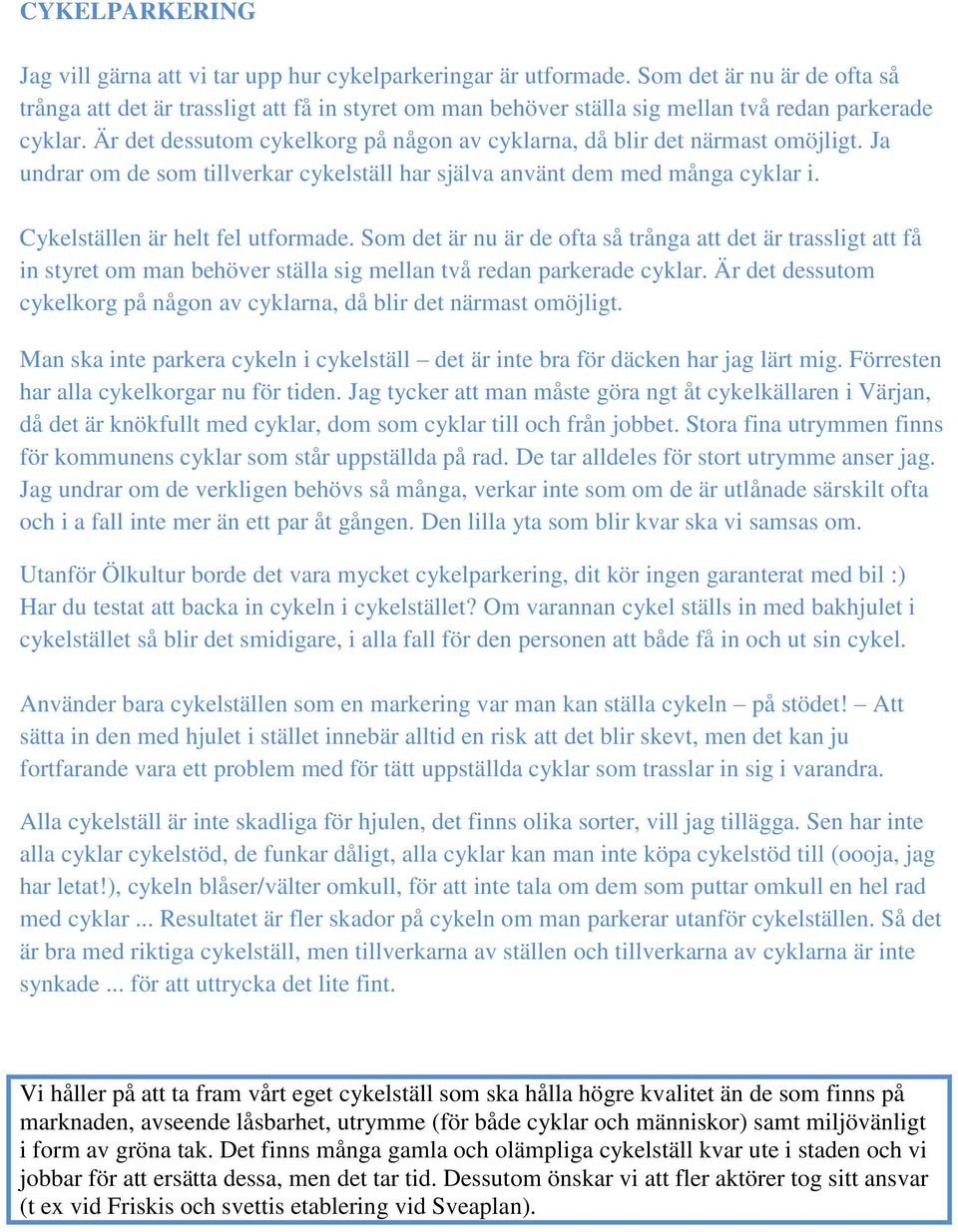 CYKELPARKERING

Jag vill gärna att vi tar upp hur cykelparkeringar är utformade. Som det är nu är de ofta så trånga att det är trassligt att få in styret om man behöver ställa sig mellan två redan parkerade cyklar. Är det dessutom cykelkorg på någon av cyklarna, då blir det närmast omöjligt. Ja undrar om de som tillverkar cykelställ har själva använt dem med många cyklar i.

Cykelställen är helt fel utformade. Som det är nu är de ofta så trånga att det är trassligt att få in styret om man behöver ställa sig mellan två redan parkerade cyklar. Är det dessutom cykelkorg på någon av cyklarna, då blir det närmast omöjligt.

Man ska inte parkera cykeln i cykelställ – det är inte bra för däcken har jag lärt mig. Förresten har alla cykelkorgar nu för tiden. Jag tycker att man måste göra ngt åt cykelkällaren i Värjan, då det är knökfullt med cyklar, dom som cyklar till och från jobbet. Stora fina utrymmen finns för kommunens cyklar som står uppställda på rad. De tar alldeles för stort utrymme anser jag. Jag undrar om de verkligen behövs så många, verkar inte som om de är utlånade särskilt ofta och i a fall inte mer än ett par åt gången. Den lilla yta som blir kvar ska vi samsas om.

Utanför Ölkultur borde det vara mycket cykelparkering, dit kör ingen garanterat med bil :) Har du testat att backa in cykeln i cykelstället? Om varannan cykel ställs in med bakhjulet i cykelstället så blir det smidigare, i alla fall för den personen att både få in och ut sin cykel.

Använder bara cykelställen som en markering var man kan ställa cykeln – på stödet! – Att sätta in den med hjulet i stället innebär alltid en risk att det blir skevt, men det kan ju fortfarande vara ett problem med för tätt uppställda cyklar som trasslar in sig i varandra.

Alla cykelställ är inte skadliga för hjulen, det finns olika sorter, vill jag tillägga. Sen har inte alla cyklar cykelstöd, de funkar dåligt, alla cyklar kan man inte köpa cykelstöd till (oooja, jag har letat!), cykeln blåser/välter omkull, för att inte tala om dem som puttar omkull en hel rad med cyklar ... Resultatet är fler skador på cykeln om man parkerar utanför cykelställen. Så det är bra med riktiga cykelställ, men tillverkarna av ställen och tillverkarna av cyklarna är inte synkade ... för att uttrycka det lite fint.

Vi håller på att ta fram vårt eget cykelställ som ska hålla högre kvalitet än de som finns på marknaden, avseende låsbarhet, utrymme (för både cyklar och människor) samt miljövänligt i form av gröna tak. Det finns många gamla och olämpliga cykelställ kvar ute i staden och vi jobbar för att ersätta dessa, men det tar tid. Dessutom önskar vi att fler aktörer tog sitt ansvar (t ex vid Friskis och svettis etablering vid Sveaplan).